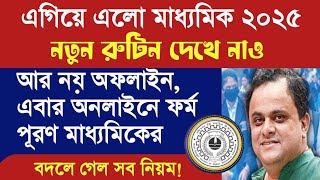 এগিয়ে এলো মাধ্যমিক ২০২৫
নতুন রুটিন দেখে নাও

আর নয় অফলাইন, এবার অনলাইনে ফর্ম পূরণ মাধ্যমিকের

বদলে গেল সব নিয়ম!